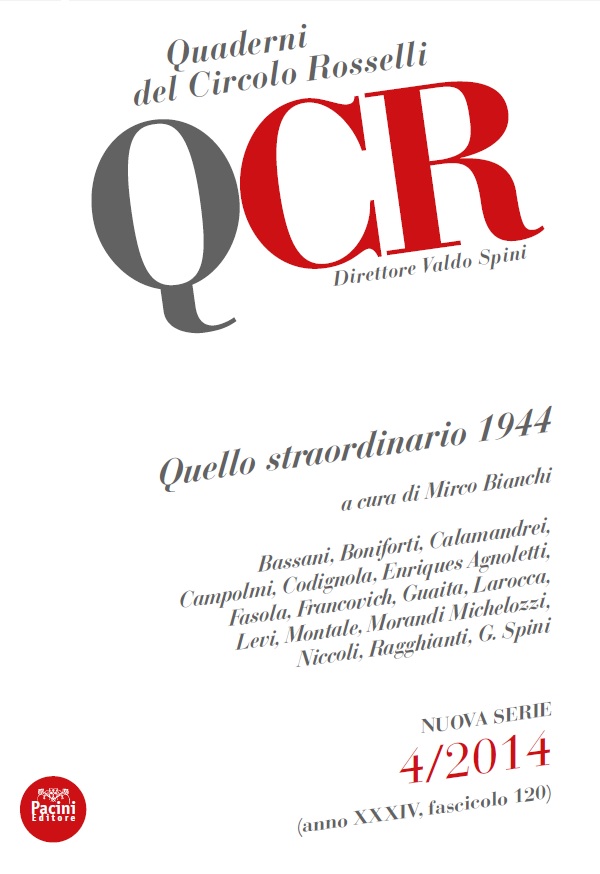 Quaderni del Circolo Rosselli

QCR

Direttore Valdo Spini

Quello straordinario 1944

a cura di Mirco Bianchi

Bassani, Boniforti, Calamandrei, Campolmi, Codignola, Enriques Agnoletti, Fasola, Francovich, Guaita, Larocca, Levi, Montale, Morandi Michelozzi, Niccoli, Ragghianti, G. Spini

NUOVA SERIE
4/2014
(anno XXXIV, fascicolo 120)

Pacini Editore